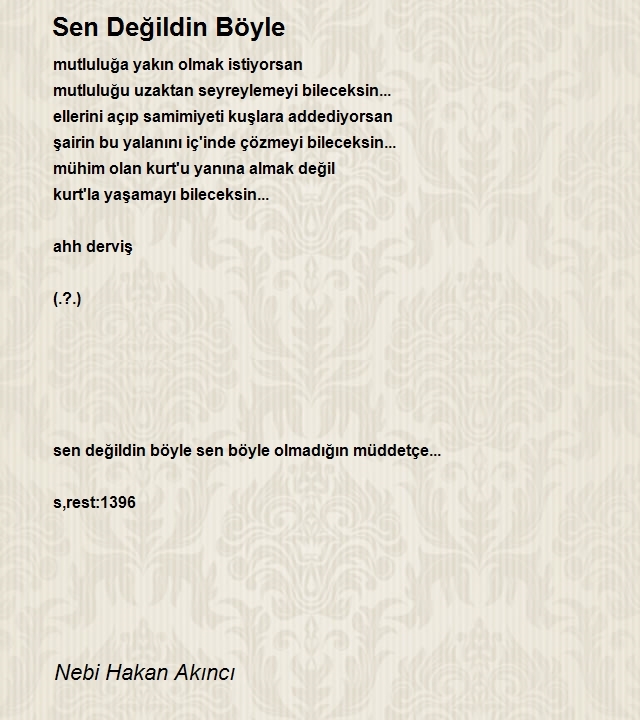 Sen Değildin Böyle

mutluluğa yakın olmak istiyorsan
mutluluğu uzaktan seyreylemeyi bileceksin...
ellerini açıp samimiyeti kuşlara addediyorsan
şairin bu yalanını iç'inde çözmeyi bileceksin...
mühim olan kurt'u yanına almak değil
kurt'la yaşamayı bileceksin...

ahh derviş

(.?.)

sen değildin böyle sen böyle olmadığın müddetçe...

s,rest:1396

Nebi Hakan Akıncı